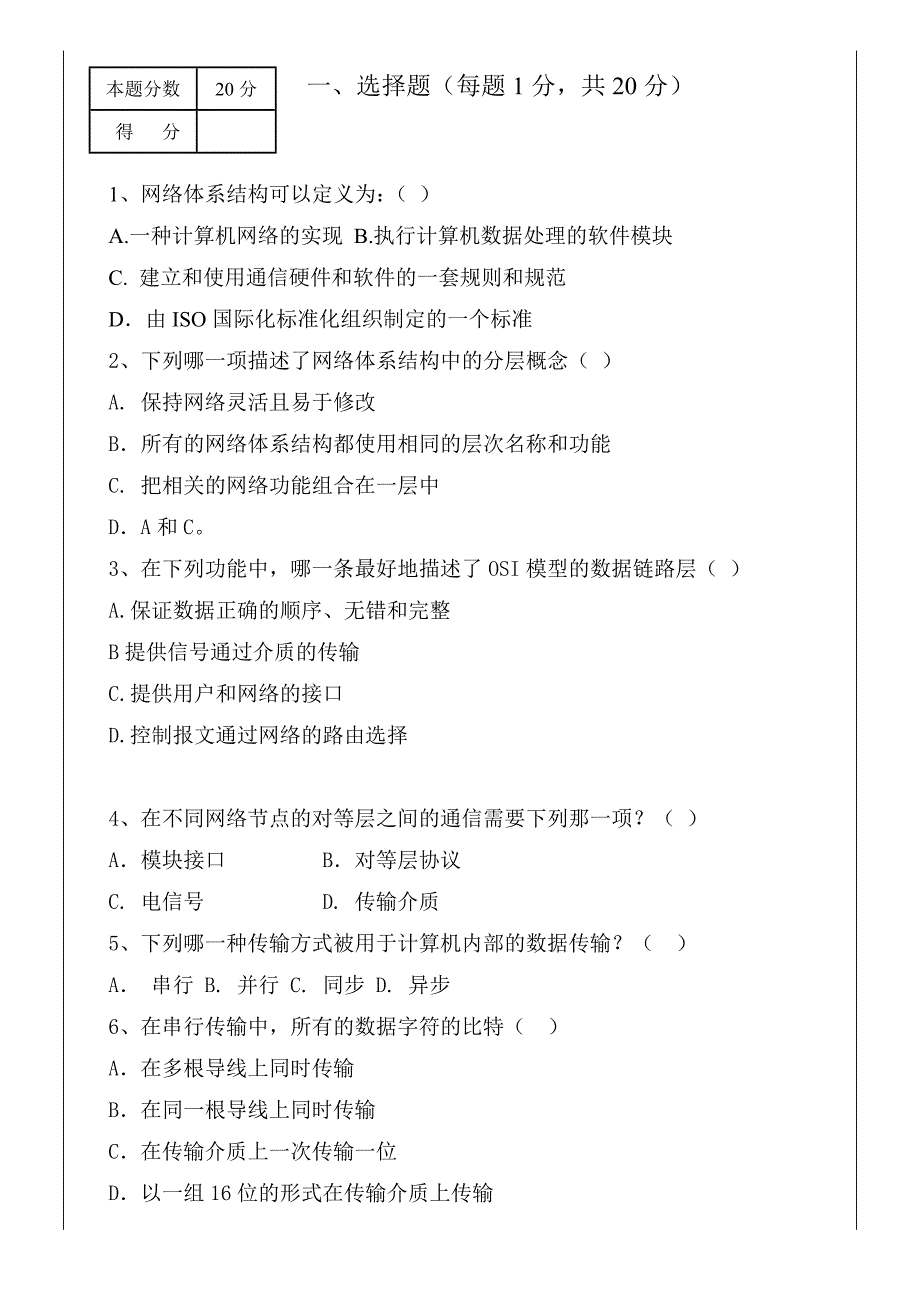 | 本题分数 | 20 分 |
|---|---|
| 得　分 | |

一、选择题（每题 1 分，共 20 分）

1、网络体系结构可以定义为：（ ）

A.一种计算机网络的实现 B.执行计算机数据处理的软件模块

C. 建立和使用通信硬件和软件的一套规则和规范

D．由 ISO 国际化标准化组织制定的一个标准

2、下列哪一项描述了网络体系结构中的分层概念（ ）

A. 保持网络灵活且易于修改

B. 所有的网络体系结构都使用相同的层次名称和功能

C. 把相关的网络功能组合在一层中

D．A 和 C。

3、在下列功能中，哪一条最好地描述了 OSI 模型的数据链路层（ ）

A.保证数据正确的顺序、无错和完整

B 提供信号通过介质的传输

C.提供用户和网络的接口

D.控制报文通过网络的路由选择

4、在不同网络节点的对等层之间的通信需要下列那一项？（ ）

A．模块接口　　　　B. 对等层协议

C. 电信号　　　　D. 传输介质

5、下列哪一种传输方式被用于计算机内部的数据传输？（ ）

A． 串行 B. 并行 C. 同步 D. 异步

6、在串行传输中，所有的数据字符的比特（ ）

A．在多根导线上同时传输

B．在同一根导线上同时传输

C．在传输介质上一次传输一位

D．以一组 16 位的形式在传输介质上传输